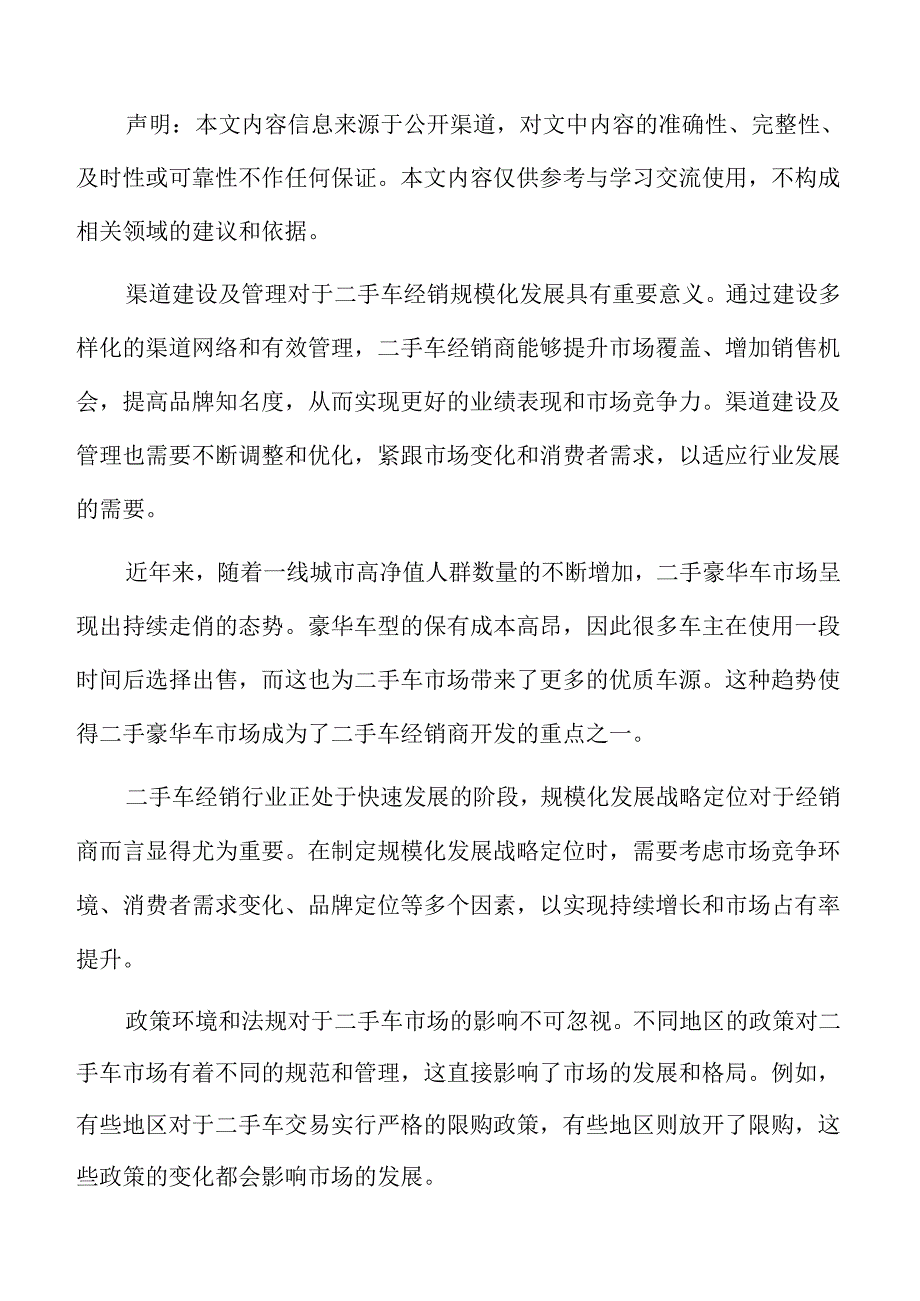 声明：本文内容信息来源于公开渠道，对文中内容的准确性、完整性、及时性或可靠性不作任何保证。本文内容仅供参考与学习交流使用，不构成相关领域的建议和依据。

渠道建设及管理对于二手车经销规模化发展具有重要意义。通过建设多样化的渠道网络和有效管理，二手车经销商能够提升市场覆盖、增加销售机会，提高品牌知名度，从而实现更好的业绩表现和市场竞争力。渠道建设及管理也需要不断调整和优化，紧跟市场变化和消费者需求，以适应行业发展的需要。

近年来，随着一线城市高净值人群数量的不断增加，二手豪华车市场呈现出持续走俏的态势。豪华车型的保有成本高昂，因此很多车主在使用一段时间后选择出售，而这也为二手车市场带来了更多的优质车源。这种趋势使得二手豪华车市场成为了二手车经销商开发的重点之一。

二手车经销行业正处于快速发展的阶段，规模化发展战略定位对于经销商而言显得尤为重要。在制定规模化发展战略定位时，需要考虑市场竞争环境、消费者需求变化、品牌定位等多个因素，以实现持续增长和市场占有率提升。

政策环境和法规对于二手车市场的影响不可忽视。不同地区的政策对二手车市场有着不同的规范和管理，这直接影响了市场的发展和格局。例如，有些地区对于二手车交易实行严格的限购政策，有些地区则放开了限购，这些政策的变化都会影响市场的发展。